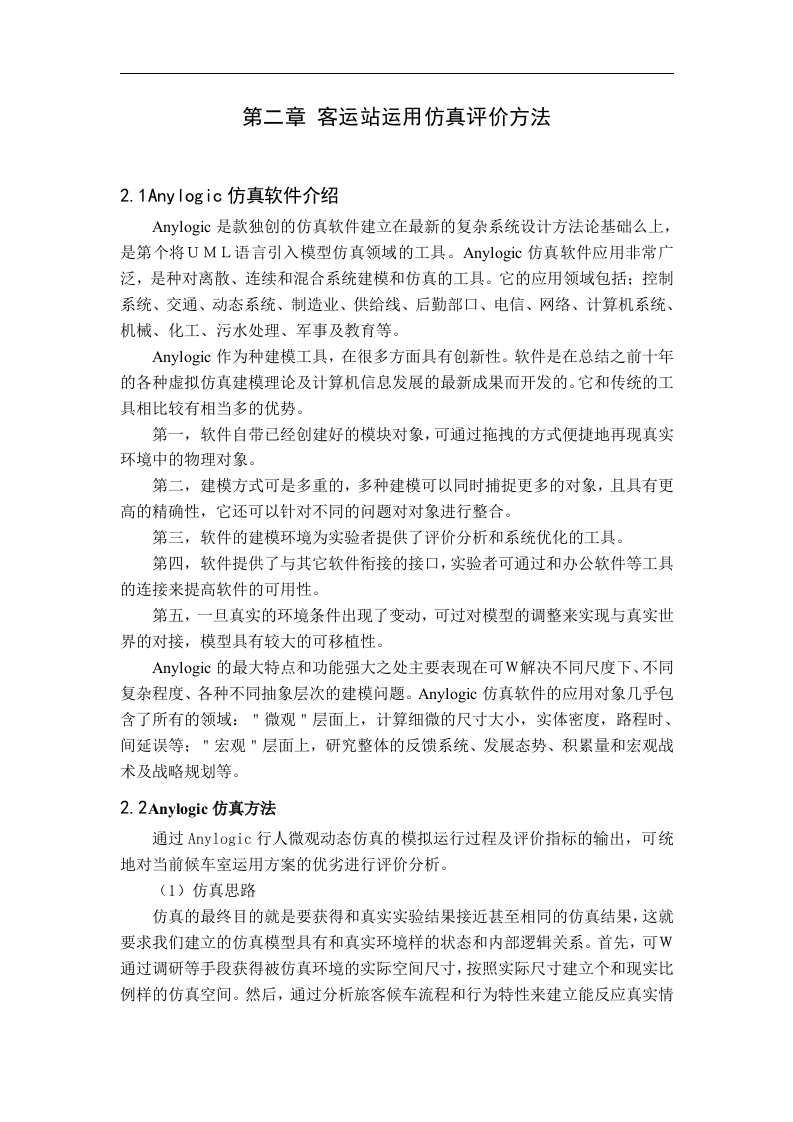 第二章 客运站运用仿真评价方法

2.1Anylogic 仿真软件介绍

Anylogic 是款独创的仿真软件建立在最新的复杂系统设计方法论基础么上，是第个将ＵＭＬ语言引入模型仿真领域的工具。Anylogic 仿真软件应用非常广泛，是种对离散、连续和混合系统建模和仿真的工具。它的应用领域包括；控制系统、交通、动态系统、制造业、供给线、后勤部口、电信、网络、计算机系统、机械、化工、污水处理、军事及教育等。

Anylogic 作为种建模工具，在很多方面具有创新性。软件是在总结之前十年的各种虚拟仿真建模理论及计算机信息发展的最新成果而开发的。它和传统的工具相比较有相当多的优势。

第一，软件自带已经创建好的模块对象，可通过拖拽的方式便捷地再现真实环境中的物理对象。

第二，建模方式可是多重的，多种建模可以同时捕捉更多的对象，且具有更高的精确性，它还可以针对不同的问题对对象进行整合。

第三，软件的建模环境为实验者提供了评价分析和系统优化的工具。

第四，软件提供了与其它软件衔接的接口，实验者可通过和办公软件等工具的连接来提高软件的可用性。

第五，一旦真实的环境条件出现了变动，可过对模型的调整来实现与真实世界的对接，模型具有较大的可移植性。

Anylogic 的最大特点和功能强大之处主要表现在可Ｗ解决不同尺度下、不同复杂程度、各种不同抽象层次的建模问题。Anylogic 仿真软件的应用对象几乎包含了所有的领域："微观"层面上，计算细微的尺寸大小，实体密度，路程时、间延误等；"宏观"层面上，研究整体的反馈系统、发展态势、积累量和宏观战术及战略规划等。

2.2Anylogic 仿真方法

通过 Anylogic 行人微观动态仿真的模拟运行过程及评价指标的输出，可统地对当前候车室运用方案的优劣进行评价分析。

（1）仿真思路

仿真的最终目的就是要获得和真实实验结果接近甚至相同的仿真结果，这就要求我们建立的仿真模型具有和真实环境样的状态和内部逻辑关系。首先，可Ｗ通过调研等手段获得被仿真环境的实际空间尺寸，按照实际尺寸建立个和现实比例样的仿真空间。然后，通过分析旅客候车流程和行为特性来建立能反应真实情